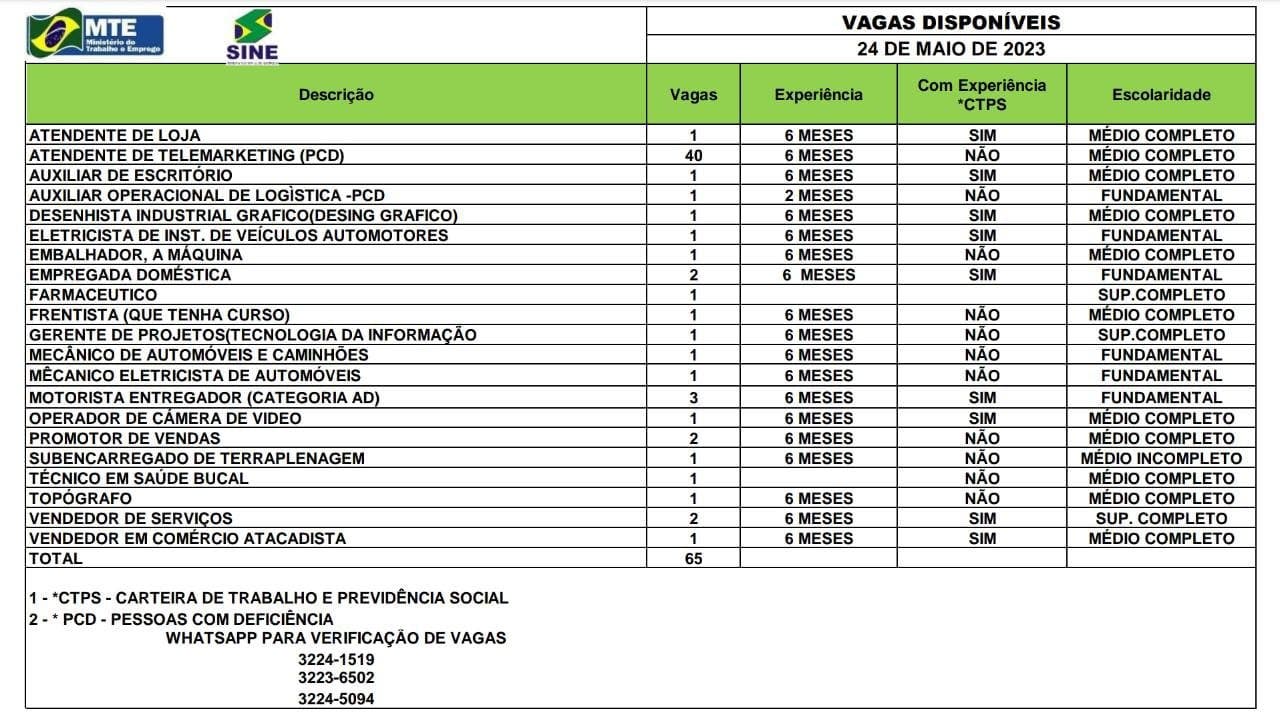 MTE Ministério do Trabalho e Emprego

SINE

VAGAS DISPONÍVEIS
24 DE MAIO DE 2023

| Descrição | Vagas | Experiência | Com Experiência *CTPS | Escolaridade |
|---|---|---|---|---|
| ATENDENTE DE LOJA | 1 | 6 MESES | SIM | MÉDIO COMPLETO |
| ATENDENTE DE TELEMARKETING (PCD) | 40 | 6 MESES | NÃO | MÉDIO COMPLETO |
| AUXILIAR DE ESCRITÓRIO | 1 | 6 MESES | SIM | MÉDIO COMPLETO |
| AUXILIAR OPERACIONAL DE LOGÍSTICA -PCD | 1 | 2 MESES | NÃO | FUNDAMENTAL |
| DESENHISTA INDUSTRIAL GRAFICO(DESING GRAFICO) | 1 | 6 MESES | SIM | MÉDIO COMPLETO |
| ELETRICISTA DE INST. DE VEÍCULOS AUTOMOTORES | 1 | 6 MESES | SIM | FUNDAMENTAL |
| EMBALHADOR, A MÁQUINA | 1 | 6 MESES | NÃO | MÉDIO COMPLETO |
| EMPREGADA DOMÉSTICA | 2 | 6 MESES | SIM | FUNDAMENTAL |
| FARMACEUTICO | 1 | | | SUP.COMPLETO |
| FRENTISTA (QUE TENHA CURSO) | 1 | 6 MESES | NÃO | MÉDIO COMPLETO |
| GERENTE DE PROJETOS(TECNOLOGIA DA INFORMAÇÃO | 1 | 6 MESES | NÃO | SUP.COMPLETO |
| MECÂNICO DE AUTOMÓVEIS E CAMINHÕES | 1 | 6 MESES | NÃO | FUNDAMENTAL |
| MÊCANICO ELETRICISTA DE AUTOMÓVEIS | 1 | 6 MESES | NÃO | FUNDAMENTAL |
| MOTORISTA ENTREGADOR (CATEGORIA AD) | 3 | 6 MESES | SIM | FUNDAMENTAL |
| OPERADOR DE CÂMERA DE VIDEO | 1 | 6 MESES | SIM | MÉDIO COMPLETO |
| PROMOTOR DE VENDAS | 2 | 6 MESES | NÃO | MÉDIO COMPLETO |
| SUBENCARREGADO DE TERRAPLENAGEM | 1 | 6 MESES | NÃO | MÉDIO INCOMPLETO |
| TÉCNICO EM SAÚDE BUCAL | 1 | | NÃO | MÉDIO COMPLETO |
| TOPÓGRAFO | 1 | 6 MESES | NÃO | MÉDIO COMPLETO |
| VENDEDOR DE SERVIÇOS | 2 | 6 MESES | SIM | SUP. COMPLETO |
| VENDEDOR EM COMÉRCIO ATACADISTA | 1 | 6 MESES | SIM | MÉDIO COMPLETO |
| TOTAL | 65 | | | |

1 - *CTPS - CARTEIRA DE TRABALHO E PREVIDÊNCIA SOCIAL
2 - * PCD - PESSOAS COM DEFICIÊNCIA
WHATSAPP PARA VERIFICAÇÃO DE VAGAS
3224-1519
3223-6502
3224-5094